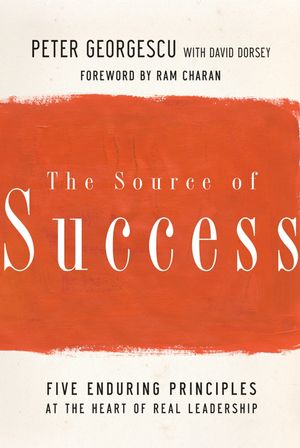 PETER GEORGESCU WITH DAVID DORSEY

FOREWORD BY RAM CHARAN

The Source of

Success

FIVE ENDURING PRINCIPLES
AT THE HEART OF REAL LEADERSHIP